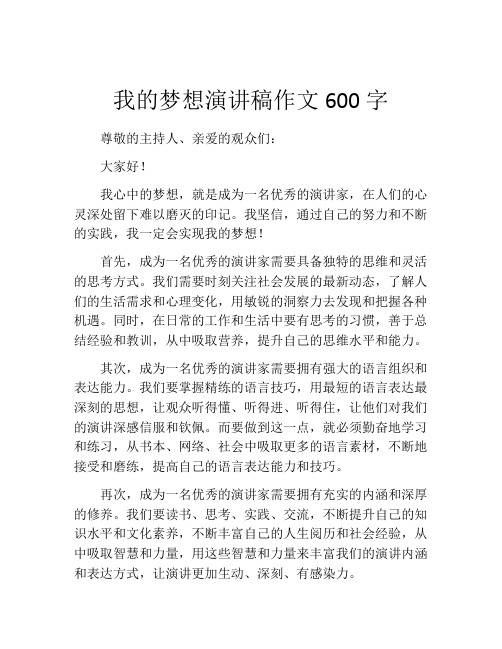 我的梦想演讲稿作文 600 字

尊敬的主持人、亲爱的观众们：

大家好！

我心中的梦想，就是成为一名优秀的演讲家，在人们的心灵深处留下难以磨灭的印记。我坚信，通过自己的努力和不断的实践，我一定会实现我的梦想！

首先，成为一名优秀的演讲家需要具备独特的思维和灵活的思考方式。我们需要时刻关注社会发展的最新动态，了解人们的生活需求和心理变化，用敏锐的洞察力去发现和把握各种机遇。同时，在日常的工作和生活中要有思考的习惯，善于总结经验和教训，从中吸取营养，提升自己的思维水平和能力。

其次，成为一名优秀的演讲家需要拥有强大的语言组织和表达能力。我们要掌握精练的语言技巧，用最短的语言表达最深刻的思想，让观众听得懂、听得进、听得住，让他们对我们的演讲深感信服和钦佩。而要做到这一点，就必须勤奋地学习和练习，从书本、网络、社会中吸取更多的语言素材，不断地接受和磨练，提高自己的语言表达能力和技巧。

再次，成为一名优秀的演讲家需要拥有充实的内涵和深厚的修养。我们要读书、思考、实践、交流，不断提升自己的知识水平和文化素养，不断丰富自己的人生阅历和社会经验，从中吸取智慧和力量，用这些智慧和力量来丰富我们的演讲内涵和表达方式，让演讲更加生动、深刻、有感染力。